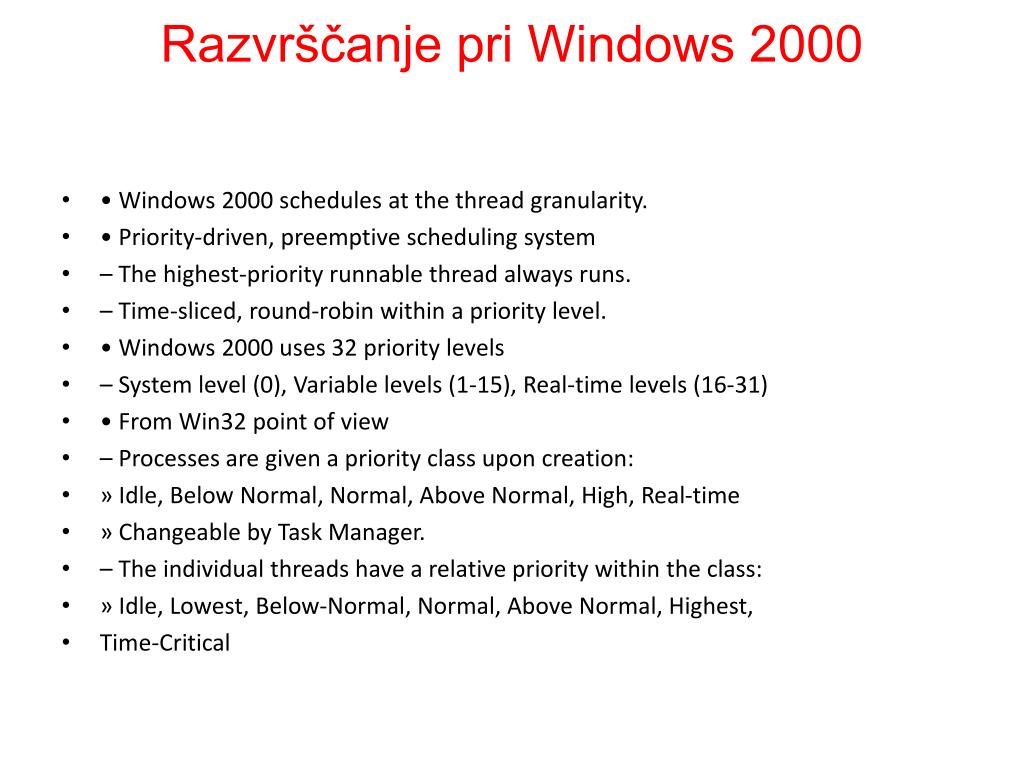 Razvrščanje pri Windows 2000

• • Windows 2000 schedules at the thread granularity.
• • Priority-driven, preemptive scheduling system
• – The highest-priority runnable thread always runs.
• – Time-sliced, round-robin within a priority level.
• • Windows 2000 uses 32 priority levels
• – System level (0), Variable levels (1-15), Real-time levels (16-31)
• • From Win32 point of view
• – Processes are given a priority class upon creation:
• » Idle, Below Normal, Normal, Above Normal, High, Real-time
• » Changeable by Task Manager.
• – The individual threads have a relative priority within the class:
• » Idle, Lowest, Below-Normal, Normal, Above Normal, Highest,
• Time-Critical